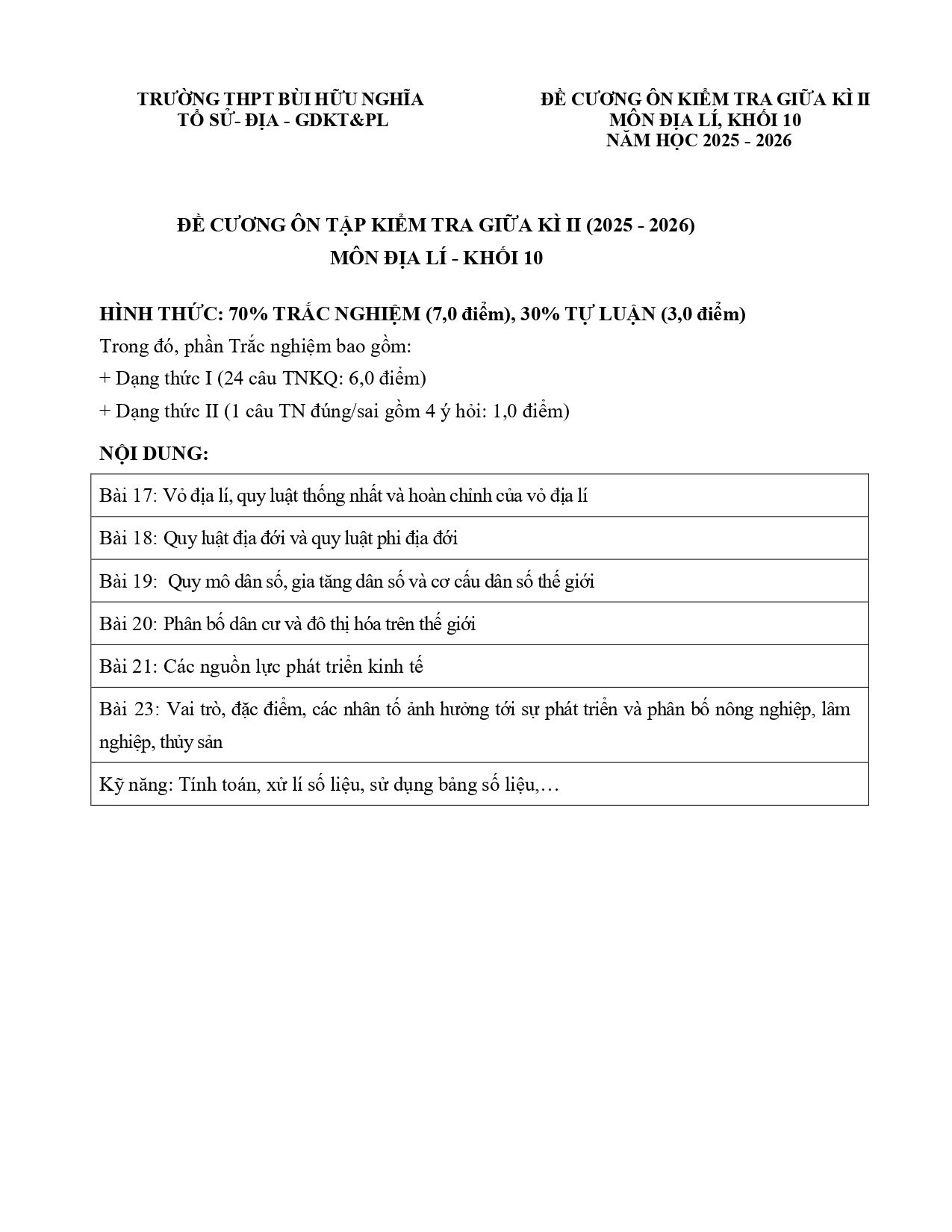 TRƯỜNG THPT BÙI HỮU NGHĨA
TỔ SỬ- ĐỊA - GDKT&PL

ĐỀ CƯƠNG ÔN KIỂM TRA GIỮA KÌ II
MÔN ĐỊA LÍ, KHỐI 10
NĂM HỌC 2025 - 2026

ĐỀ CƯƠNG ÔN TẬP KIỂM TRA GIỮA KÌ II (2025 - 2026)
MÔN ĐỊA LÍ - KHỐI 10

HÌNH THỨC: 70% TRẮC NGHIỆM (7,0 điểm), 30% TỰ LUẬN (3,0 điểm)

Trong đó, phần Trắc nghiệm bao gồm:

+ Dạng thức I (24 câu TNKQ: 6,0 điểm)

+ Dạng thức II (1 câu TN đúng/sai gồm 4 ý hỏi: 1,0 điểm)

NỘI DUNG:

| Bài 17: Vỏ địa lí, quy luật thống nhất và hoàn chỉnh của vỏ địa lí |
|---|
| Bài 18: Quy luật địa đới và quy luật phi địa đới |
| Bài 19: Quy mô dân số, gia tăng dân số và cơ cấu dân số thế giới |
| Bài 20: Phân bố dân cư và đô thị hóa trên thế giới |
| Bài 21: Các nguồn lực phát triển kinh tế |
| Bài 23: Vai trò, đặc điểm, các nhân tố ảnh hưởng tới sự phát triển và phân bố nông nghiệp, lâm nghiệp, thủy sản |
| Kỹ năng: Tính toán, xử lí số liệu, sử dụng bảng số liệu,… |